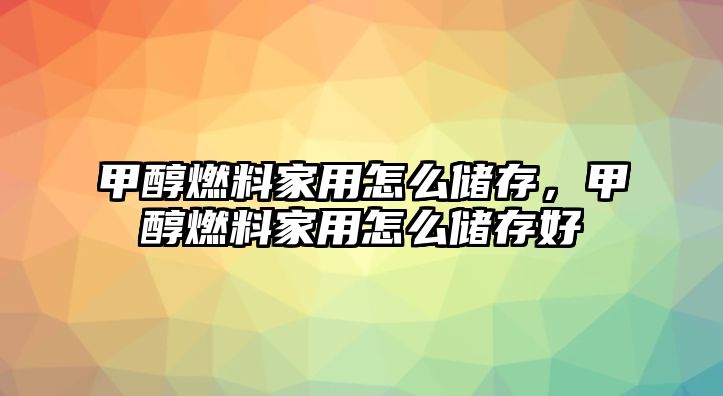 甲醇燃料家用怎么储存，甲醇燃料家用怎么储存好